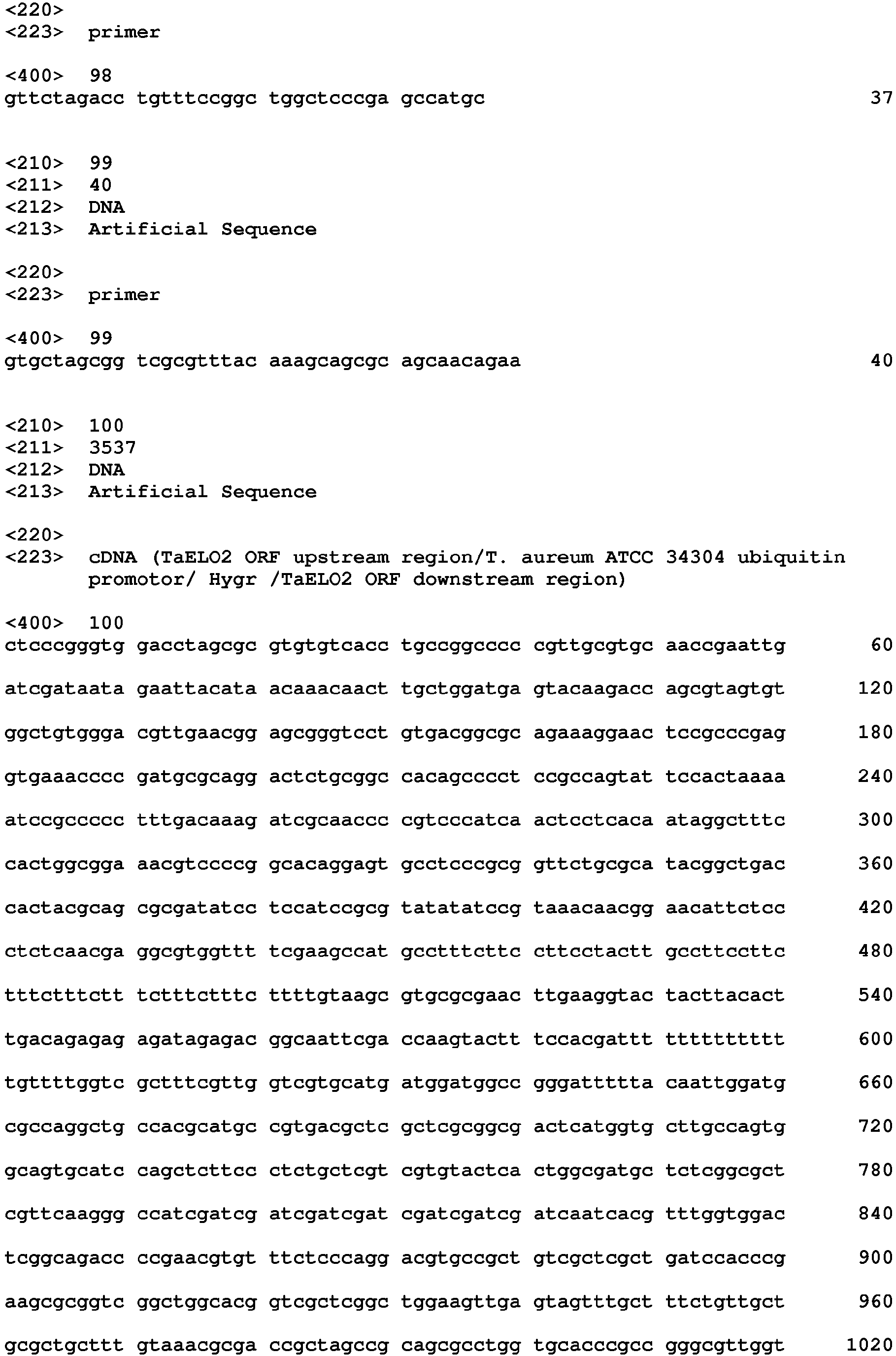 <220>
<223> primer

<400> 98
gttctagacc tgtttccggc tggctcccga gccatgc 37

<210> 99
<211> 40
<212> DNA
<213> Artificial Sequence

<220>
<223> primer

<400> 99
gtgctagcgg tcgcgtttac aaagcagcgc agcaacagaa 40

<210> 100
<211> 3537
<212> DNA
<213> Artificial Sequence

<220>
<223> cDNA (TaELO2 ORF upstream region/T. aureum ATCC 34304 ubiquitin promotor/ Hygr /TaELO2 ORF downstream region)

<400> 100
ctcccgggtg gacctagcgc gtgtgtcacc tgccggcccc cgttgcgtgc aaccgaattg 60

atcgataata gaattacata acaaacaact tgctggatga gtacaagacc agcgtagtgt 120

ggctgtggga cgttgaacgg agcgggtcct gtgacggcgc agaaaggaac tccgcccgag 180

gtgaaacccc gatgcgcagg actctgcggc cacagcccct ccgccagtat tccactaaaa 240

atccgccccc tttgacaaag atcgcaaccc cgtcccatca actcctcaca ataggctttc 300

cactggcgga aacgtccccg gcacaggagt gcctcccgcg gttctgcgca tacggctgac 360

cactacgcag cgcgatatcc tccatccgcg tatatatccg taaacaacgg aacattctcc 420

ctctcaacga ggcgtggttt tcgaagccat gcctttcttc cttcctactt gccttccttc 480

tttctttctt tctttctttc ttttgtaagc gtgcgcgaac ttgaaggtac tacttacact 540

tgacagagag agatagagac ggcaattcga ccaagtactt tccacgattt tttttttttt 600

tgttttggtc gctttcgttg gtcgtgcatg atggatggcc gggattttta caattggatg 660

cgccaggctg ccacgcatgc cgtgacgctc gctcgcggcg actcatggtg cttgccagtg 720

gcagtgcatc cagctcttcc ctctgctcgt cgtgtactca ctggcgatgc tctcggcgct 780

cgttcaaggg ccatcgatcg atcgatcgat cgatcgatcg atcaatcacg tttggtggac 840

tcggcagacc ccgaacgtgt ttctcccagg acgtgccgct gtcgctcgct gatccacccg 900

aagcgcggtc ggctggcacg gtcgctcggc tggaagttga gtagtttgct ttctgttgct 960

gcgctgcttt gtaaacgcga ccgctagccg cagcgcctgg tgcacccgcc gggcgttggt 1020